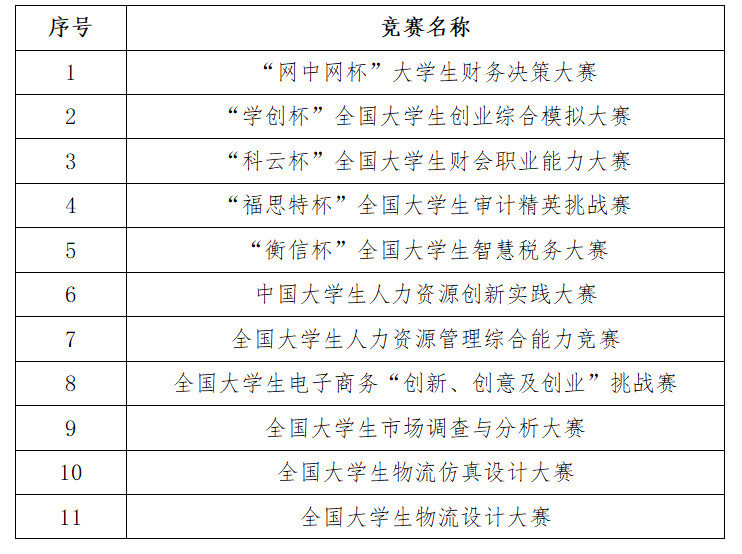 | 序号 | 竞赛名称 |
|---|---|
| 1 | “网中网杯”大学生财务决策大赛 |
| 2 | “学创杯”全国大学生创业综合模拟大赛 |
| 3 | “科云杯”全国大学生财会职业能力大赛 |
| 4 | “福思特杯”全国大学生审计精英挑战赛 |
| 5 | “衡信杯”全国大学生智慧税务大赛 |
| 6 | 中国大学生人力资源创新实践大赛 |
| 7 | 全国大学生人力资源管理综合能力竞赛 |
| 8 | 全国大学生电子商务“创新、创意及创业”挑战赛 |
| 9 | 全国大学生市场调查与分析大赛 |
| 10 | 全国大学生物流仿真设计大赛 |
| 11 | 全国大学生物流设计大赛 |